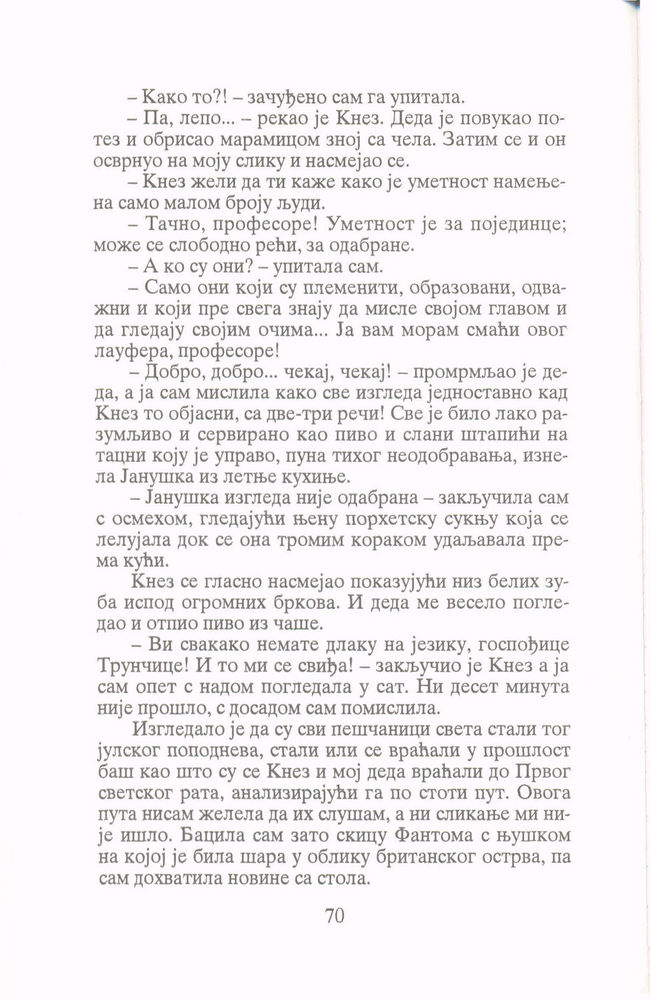 – Како то?! – зачуђено сам га упитала.

– Па, лепо... – рекао је Кнез. Деда је повукао потез и обрисао марамицом зној са чела. Затим се и он осврнуо на моју слику и насмејао се.

– Кнез жели да ти каже како је уметност намењена само малом броју људи.

– Тачно, професоре! Уметност је за појединце; може се слободно рећи, за одабране.

– А ко су они? – упитала сам.

– Само они који су племенити, образовани, одважни и који пре свега знају да мисле својом главом и да гледају својим очима... Ја вам морам смаћи овог лауфера, професоре!

– Добро, добро... чекај, чекај! – промрмљао је деда, а ја сам мислила како све изгледа једноставно кад Кнез то објасни, са две-три речи! Све је било лако разумљиво и сервирано као пиво и слани штапићи на тацни коју је управо, пуна тихог неодобравања, изнела Јанушка из летње кухиње.

– Јанушка изгледа није одабрана – закључила сам с осмехом, гледајући њену порхетску сукњу која се лелујала док се она тромим кораком удаљавала према кући.

Кнез се гласно насмејао показујући низ белих зуба испод огромних бркова. И деда ме весело погледао и отпио пиво из чаше.

– Ви свакако немате длаку на језику, госпођице Трунчице! И то ми се свиђа! – закључио је Кнез а ја сам опет с надом погледала у сат. Ни десет минута није прошло, с досадом сам помислила.

Изгледало је да су сви пешчаници света стали тог јулског поподнева, стали или се враћали у прошлост баш као што су се Кнез и мој деда враћали до Првог светског рата, анализирајући га по стоти пут. Овога пута нисам желела да их слушам, а ни сликање ми није ишло. Бацила сам зато скицу Фантома с њушком на којој је била шара у облику британског острва, па сам дохватила новине са стола.

70